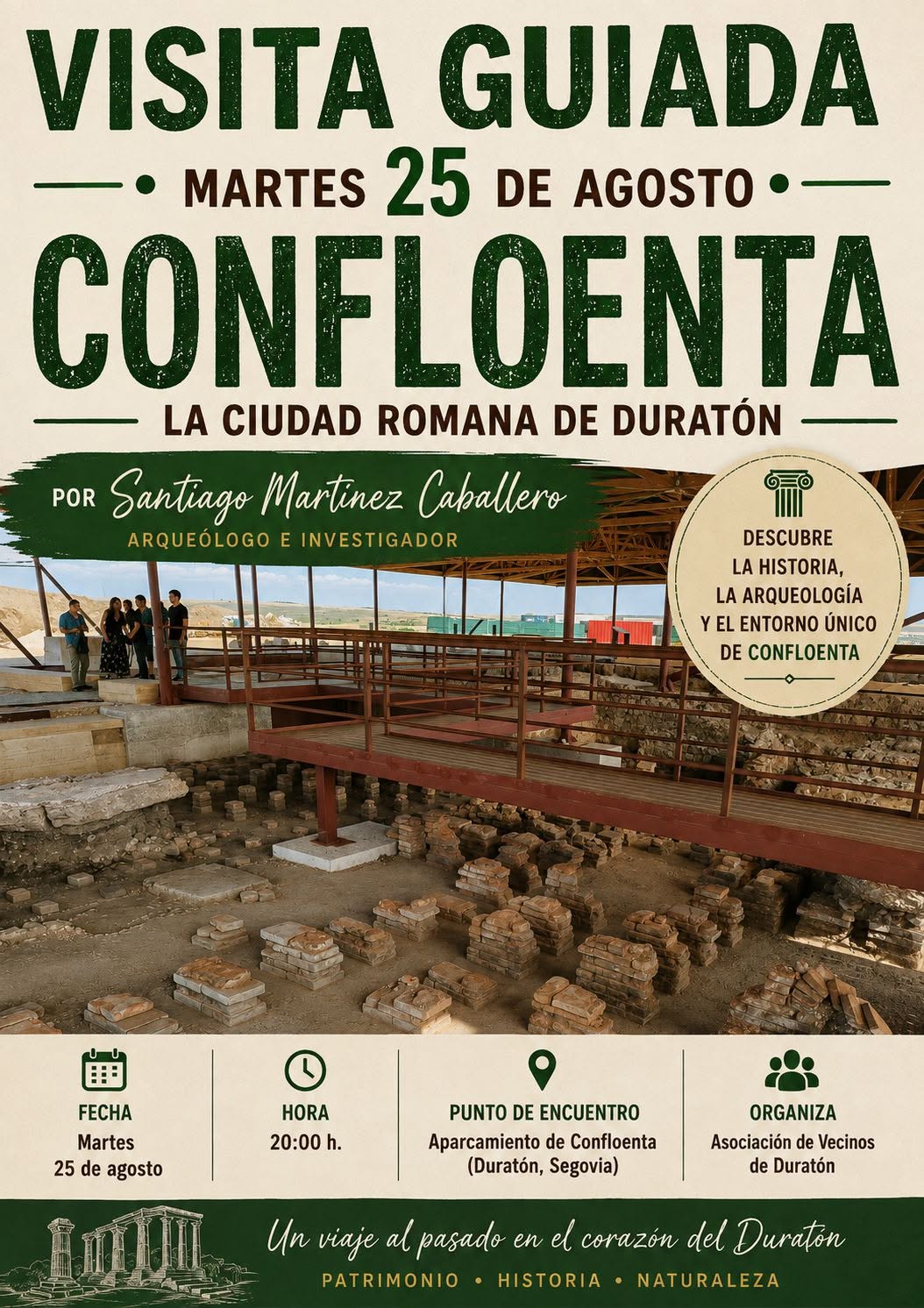 VISITA GUIADA

• MARTES 25 DE AGOSTO •

CONFLOENTA

LA CIUDAD ROMANA DE DURATÓN

POR Santiago Martínez Caballero

ARQUEÓLOGO E INVESTIGADOR

DESCUBRE LA HISTORIA, LA ARQUEOLOGÍA Y EL ENTORNO ÚNICO DE CONFLOENTA

FECHA
Martes
25 de agosto

HORA
20:00 h.

PUNTO DE ENCUENTRO
Aparcamiento de Confloenta
(Duratón, Segovia)

ORGANIZA
Asociación de Vecinos
de Duratón

Un viaje al pasado en el corazón del Duratón

PATRIMONIO • HISTORIA • NATURALEZA